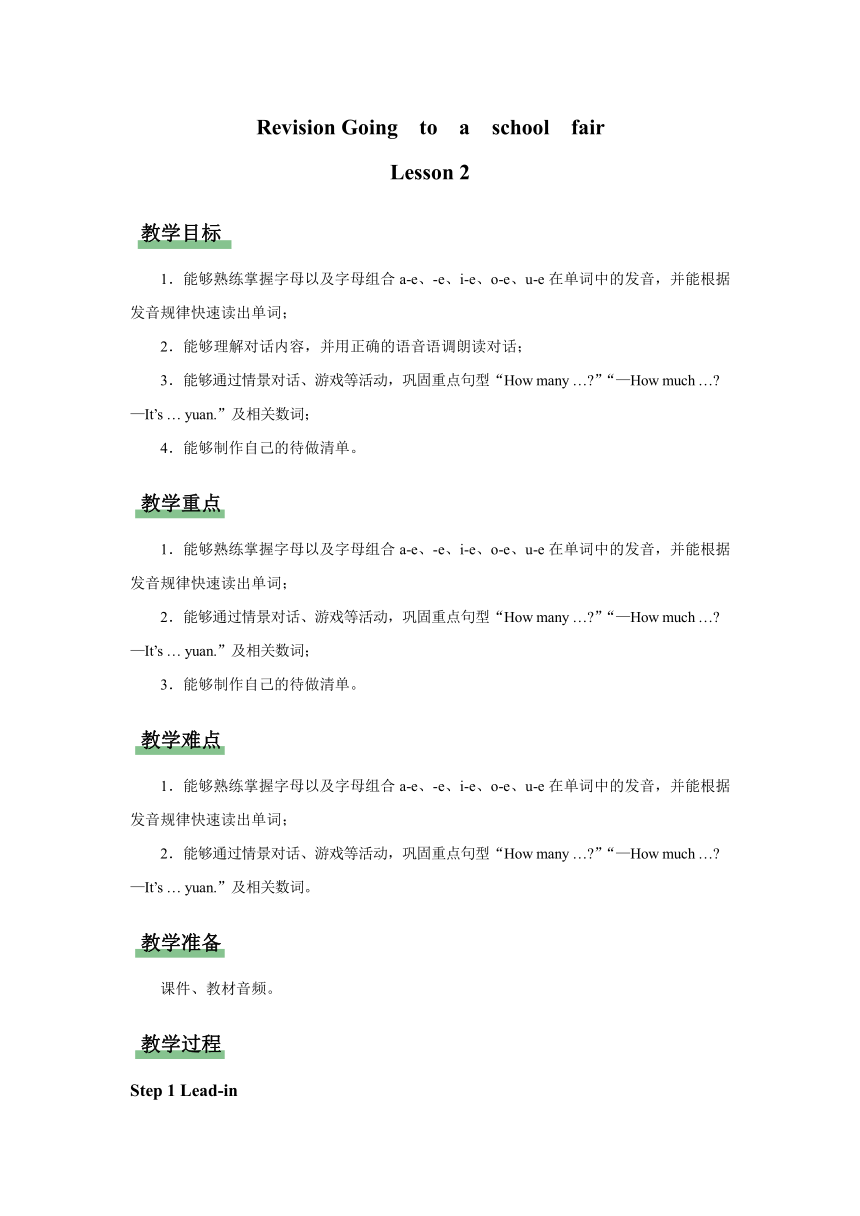 Revision Going to a school fair

Lesson 2

教学目标

1．能够熟练掌握字母以及字母组合 a-e、-e、i-e、o-e、u-e 在单词中的发音，并能根据发音规律快速读出单词；

2．能够理解对话内容，并用正确的语音语调朗读对话；

3．能够通过情景对话、游戏等活动，巩固重点句型“How many …?”“—How much …? —It’s … yuan.”及相关数词；

4．能够制作自己的待做清单。

教学重点

1．能够熟练掌握字母以及字母组合 a-e、-e、i-e、o-e、u-e 在单词中的发音，并能根据发音规律快速读出单词；

2．能够通过情景对话、游戏等活动，巩固重点句型“How many …?”“—How much …? —It’s … yuan.”及相关数词；

3．能够制作自己的待做清单。

教学难点

1．能够熟练掌握字母以及字母组合 a-e、-e、i-e、o-e、u-e 在单词中的发音，并能根据发音规律快速读出单词；

2．能够通过情景对话、游戏等活动，巩固重点句型“How many …?”“—How much …? —It’s … yuan.”及相关数词。

教学准备

课件、教材音频。

教学过程

Step 1 Lead-in